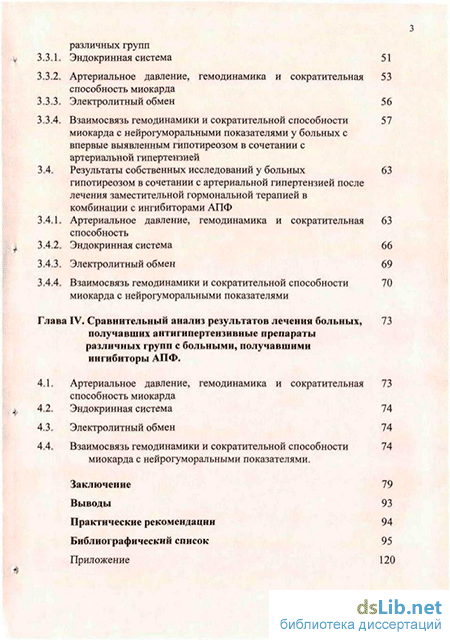 3

различных групп

3.3.1. Эндокринная система 51

3.3.2. Артериальное давление, гемодинамика и сократительная способность миокарда 53

3.3.3. Электролитный обмен 56

3.3.4. Взаимосвязь гемодинамики и сократительной способности миокарда с нейрогуморальными показателями у больных с впервые выявленным гипотиреозом в сочетании с артериальной гипертензией 57

3.4. Результаты собственных исследований у больных гипотиреозом в сочетании с артериальной гипертензией после лечения заместительной гормональной терапией в комбинации с ингибиторами АПФ 63

3.4.1. Артериальное давление, гемодинамика и сократительная способность 63

3.4.2. Эндокринная система 66

3.4.3. Электролитный обмен 69

3.4.4. Взаимосвязь гемодинамики и сократительной способности миокарда с нейрогуморальными показателями 70

Глава IV. Сравнительный анализ результатов лечения больных, получавших антигипертензивные препараты различных групп с больными, получавшими ингибиторы АПФ. 73

4.1. Артериальное давление, гемодинамика и сократительная способность миокарда 73

4.2. Эндокринная система 74

4.3. Электролитный обмен 74

4.4. Взаимосвязь гемодинамики и сократительной способности миокарда с нейрогуморальными показателями. 74

Заключение 79

Выводы 93

Практические рекомендации 94

Библиографический список 95

Приложение 120

dsLib.net
библиотека диссертаций